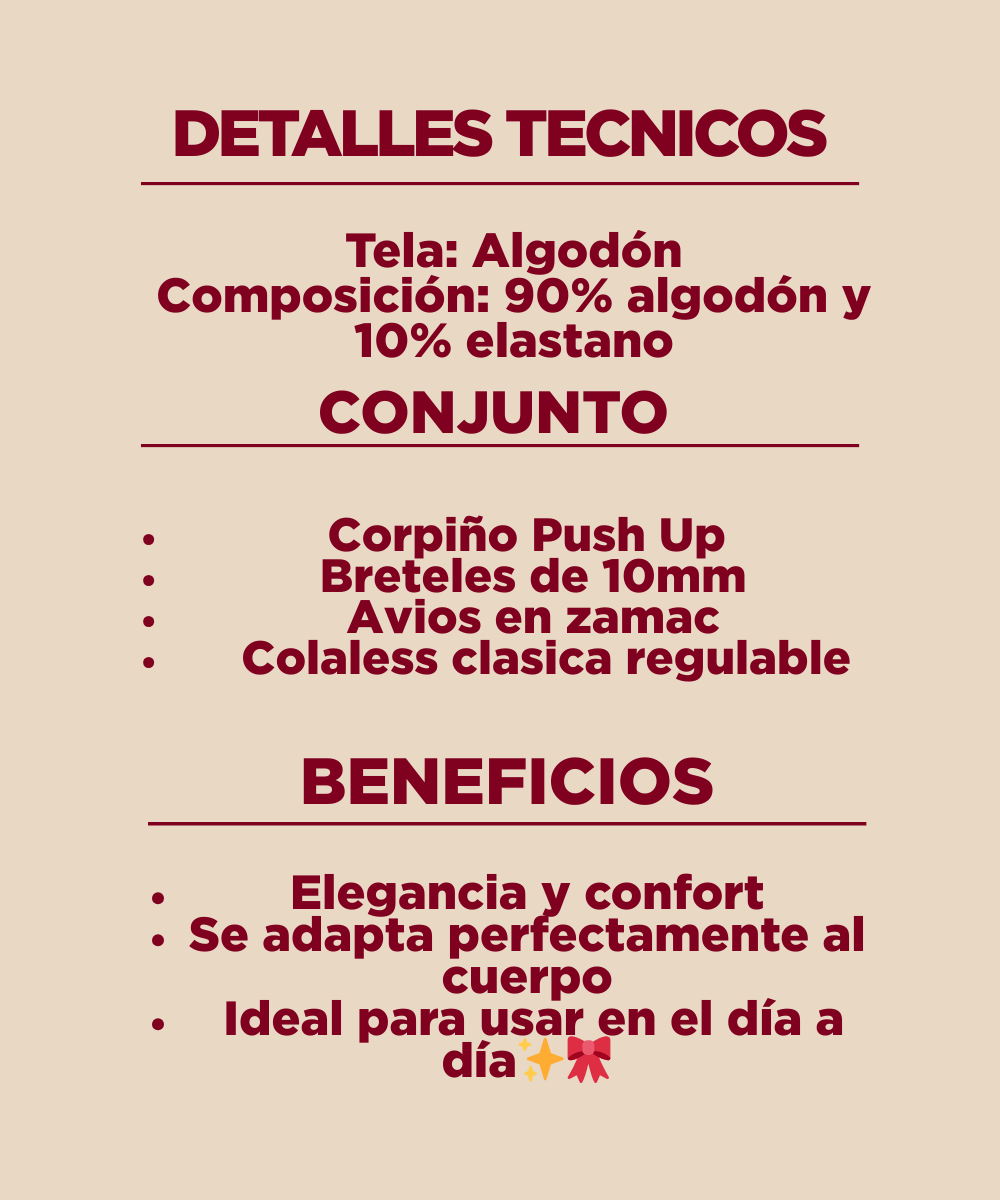 DETALLES TECNICOS

Tela: Algodón
Composición: 90% algodón y 10% elastano

CONJUNTO

• Corpiño Push Up
• Breteles de 10mm
• Avios en zamac
• Colaless clasica regulable

BENEFICIOS

• Elegancia y confort
• Se adapta perfectamente al cuerpo
• Ideal para usar en el día a día✨🎀